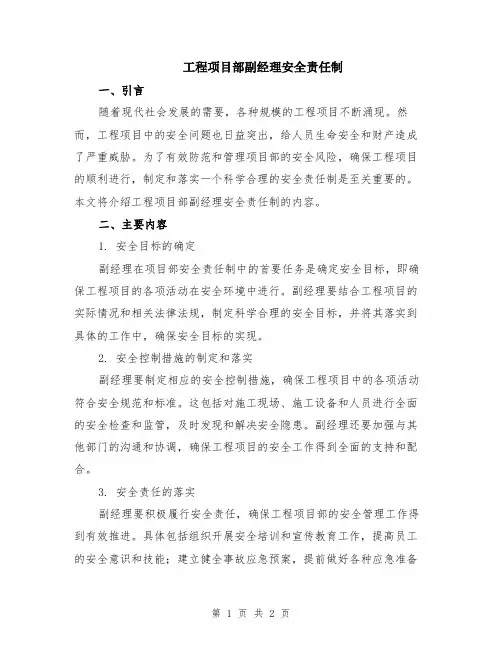 工程项目部副经理安全责任制

一、引言

随着现代社会发展的需要，各种规模的工程项目不断涌现。然而，工程项目中的安全问题也日益突出，给人员生命安全和财产造成了严重威胁。为了有效防范和管理项目部的安全风险，确保工程项目的顺利进行，制定和落实一个科学合理的安全责任制是至关重要的。本文将介绍工程项目部副经理安全责任制的内容。

二、主要内容

1. 安全目标的确定

副经理在项目部安全责任制中的首要任务是确定安全目标，即确保工程项目的各项活动在安全环境中进行。副经理要结合工程项目的实际情况和相关法律法规，制定科学合理的安全目标，并将其落实到具体的工作中，确保安全目标的实现。

2. 安全控制措施的制定和落实

副经理要制定相应的安全控制措施，确保工程项目中的各项活动符合安全规范和标准。这包括对施工现场、施工设备和人员进行全面的安全检查和监管，及时发现和解决安全隐患。副经理还要加强与其他部门的沟通和协调，确保工程项目的安全工作得到全面的支持和配合。

3. 安全责任的落实

副经理要积极履行安全责任，确保工程项目部的安全管理工作得到有效推进。具体包括组织开展安全培训和宣传教育工作，提高员工的安全意识和技能；建立健全事故应急预案，提前做好各种应急准备

第 1 页 共 2 页